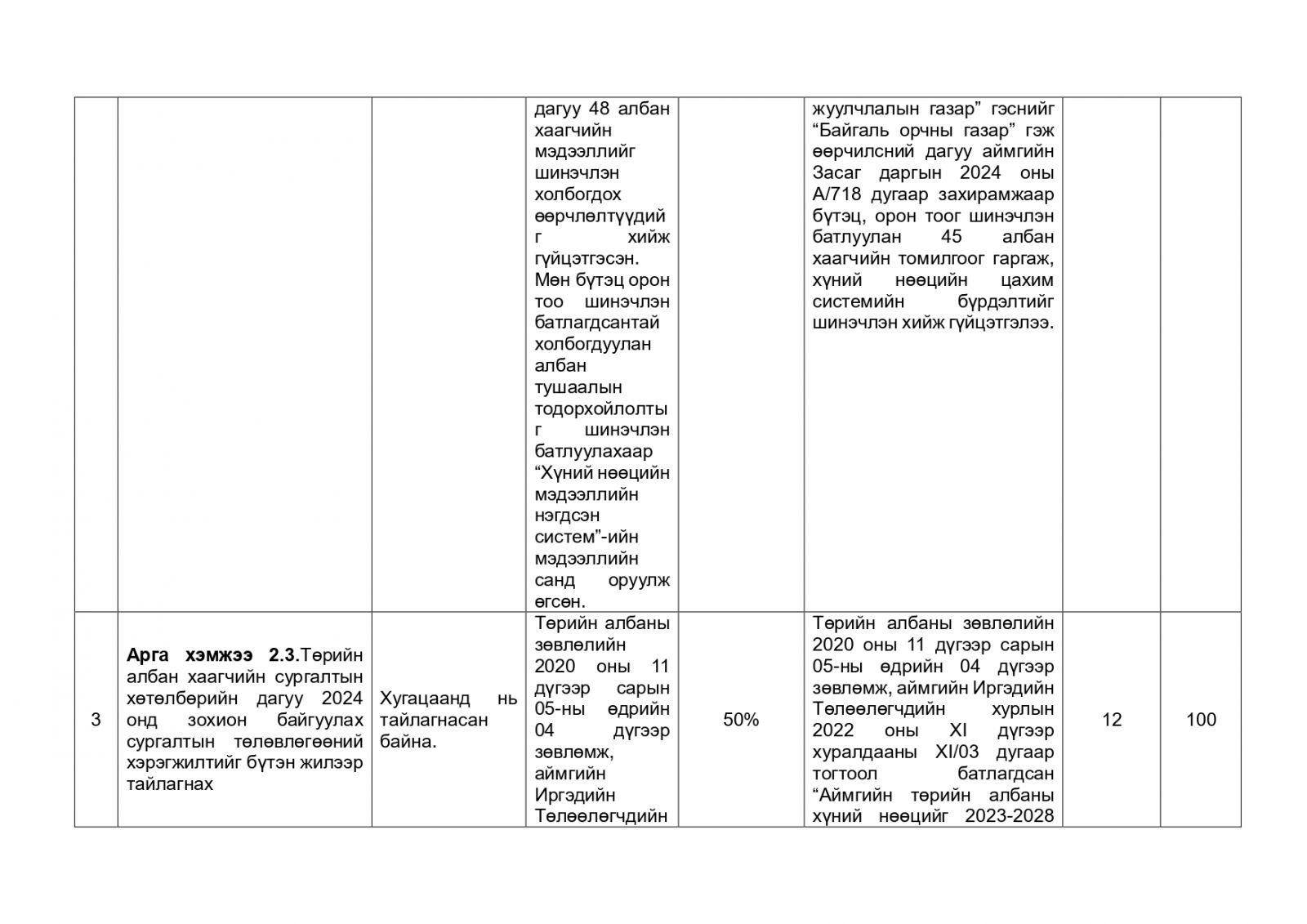 |  |  |  |  |  |  |  |  |
|---|---|---|---|---|---|---|---|
|  |  |  | дагуу 48 албан хаагчийн мэдээллийг шинэчлэн холбогдох өөрчлөлтүүдийг хийж гүйцэтгэсэн. Мөн бүтэц орон тоо шинэчлэн батлагдсантай холбогдуулан албан тушаалын тодорхойлолтыг шинэчлэн батлуулахаар “Хүний нөөцийн мэдээллийн нэгдсэн систем”-ийн мэдээллийн санд оруулж өгсөн. |  | жуулчлалын газар” гэснийг “Байгаль орчны газар” гэж өөрчилсний дагуу аймгийн Засаг даргын 2024 оны А/718 дугаар захирамжаар бүтэц, орон тоог шинэчлэн батлуулан 45 албан хаагчийн томилгоог гаргаж, хүний нөөцийн цахим системийн бүрдэлтийг шинэчлэн хийж гүйцэтгэлээ. |  |  |
| 3 | **Арга хэмжээ 2.3.**Төрийн албан хаагчийн сургалтын хөтөлбөрийн дагуу 2024 онд зохион байгуулах сургалтын төлөвлөгөөний хэрэгжилтийг бүтэн жилээр тайлагнах | Хугацаанд нь тайлагнасан байна. | Төрийн албаны зөвлөлийн 2020 оны 11 дүгээр сарын 05-ны өдрийн 04 дүгээр зөвлөмж, аймгийн Иргэдийн Төлөөлөгчдийн | 50% | Төрийн албаны зөвлөлийн 2020 оны 11 дүгээр сарын 05-ны өдрийн 04 дүгээр зөвлөмж, аймгийн Иргэдийн Төлөөлөгчдийн хурлын 2022 оны XI дүгээр хуралдааны XI/03 дугаар тогтоол батлагдсан “Аймгийн төрийн албаны хүний нөөцийг 2023-2028 | 12 | 100 |